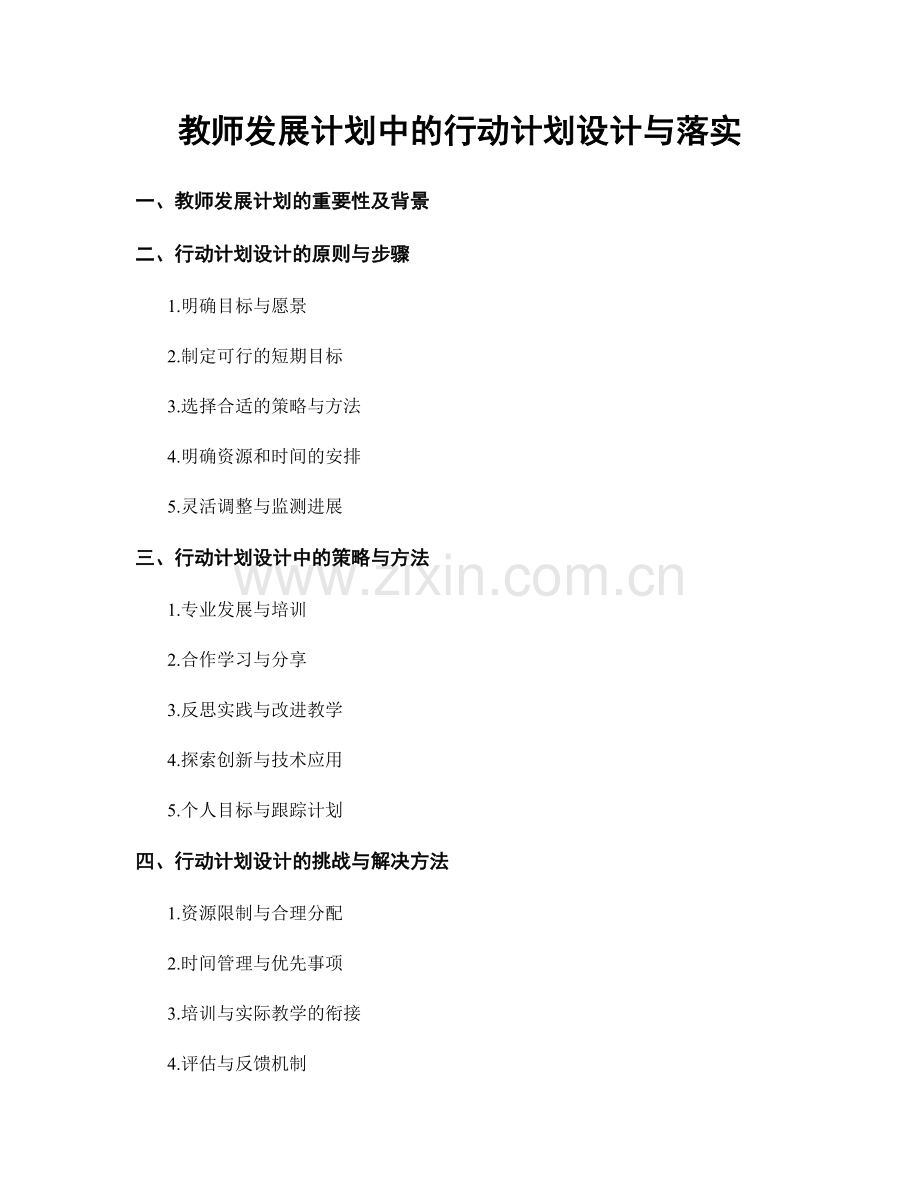 教师发展计划中的行动计划设计与落实

一、教师发展计划的重要性及背景

二、行动计划设计的原则与步骤

1.明确目标与愿景

2.制定可行的短期目标

3.选择合适的策略与方法

4.明确资源和时间的安排

5.灵活调整与监测进展

三、行动计划设计中的策略与方法

www.zixin.com.cn

1.专业发展与培训

2.合作学习与分享

3.反思实践与改进教学

4.探索创新与技术应用

5.个人目标与跟踪计划

四、行动计划设计的挑战与解决方法

1.资源限制与合理分配

2.时间管理与优先事项

3.培训与实际教学的衔接

4.评估与反馈机制